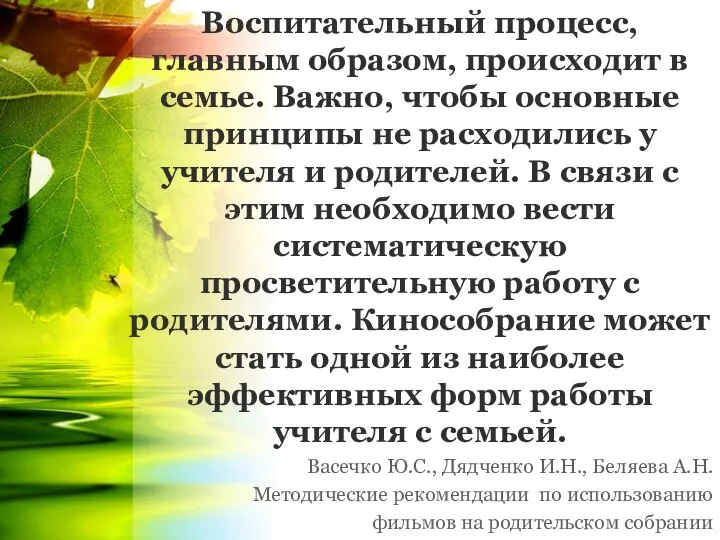 Воспитательный процесс, главным образом, происходит в семье. Важно, чтобы основные принципы не расходились у учителя и родителей. В связи с этим необходимо вести систематическую просветительную работу с родителями. Кинособрание может стать одной из наиболее эффективных форм работы учителя с семьей.

Васечко Ю.С., Дядченко И.Н., Беляева А.Н.
Методические рекомендации по использованию фильмов на родительском собрании